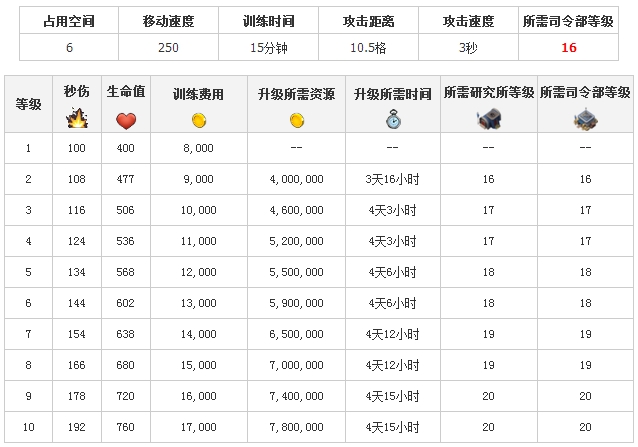 | 占用空间 | 移动速度 | 训练时间 | 攻击距离 | 攻击速度 | 所需司令部等级 |
|---|---|---|---|---|---|
| 6 | 250 | 15分钟 | 10.5格 | 3秒 | 16 |

| 等级 | 秒伤 | 生命值 | 训练费用 | 升级所需资源 | 升级所需时间 | 所需研究所等级 | 所需司令部等级 |
|---|---|---|---|---|---|---|---|
| 1 | 100 | 400 | 8,000 | -- | -- | -- | -- |
| 2 | 108 | 477 | 9,000 | 4,000,000 | 3天16小时 | 16 | 16 |
| 3 | 116 | 506 | 10,000 | 4,600,000 | 4天3小时 | 17 | 17 |
| 4 | 124 | 536 | 11,000 | 5,200,000 | 4天3小时 | 17 | 17 |
| 5 | 134 | 568 | 12,000 | 5,500,000 | 4天6小时 | 18 | 18 |
| 6 | 144 | 602 | 13,000 | 5,900,000 | 4天6小时 | 18 | 18 |
| 7 | 154 | 638 | 14,000 | 6,500,000 | 4天12小时 | 19 | 19 |
| 8 | 166 | 680 | 15,000 | 7,000,000 | 4天12小时 | 19 | 19 |
| 9 | 178 | 720 | 16,000 | 7,400,000 | 4天15小时 | 20 | 20 |
| 10 | 192 | 760 | 17,000 | 7,800,000 | 4天15小时 | 20 | 20 |